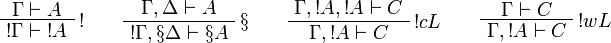 $\frac{\Gamma \vdash A}{!\Gamma \vdash !A}\,!$ $\frac{\Gamma, \Delta \vdash A}{!\Gamma, \S\Delta \vdash \S A}\,\S$ $\frac{\Gamma, !A, !A \vdash C}{\Gamma, !A \vdash C}\,!cL$ $\frac{\Gamma \vdash C}{\Gamma, !A \vdash C}\,!wL$